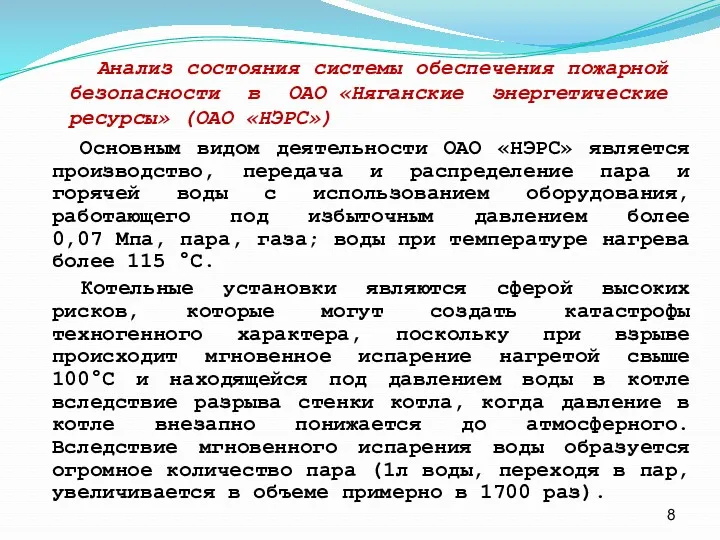 Анализ состояния системы обеспечения пожарной безопасности в ОАО «Няганские энергетические ресурсы» (ОАО «НЭРС»)

Основным видом деятельности ОАО «НЭРС» является производство, передача и распределение пара и горячей воды с использованием оборудования, работающего под избыточным давлением более 0,07 Мпа, пара, газа; воды при температуре нагрева более 115 °С.

Котельные установки являются сферой высоких рисков, которые могут создать катастрофы техногенного характера, поскольку при взрыве происходит мгновенное испарение нагретой свыше 100°С и находящейся под давлением воды в котле вследствие разрыва стенки котла, когда давление в котле внезапно понижается до атмосферного. Вследствие мгновенного испарения воды образуется огромное количество пара (1л воды, переходя в пар, увеличивается в объеме примерно в 1700 раз).

8